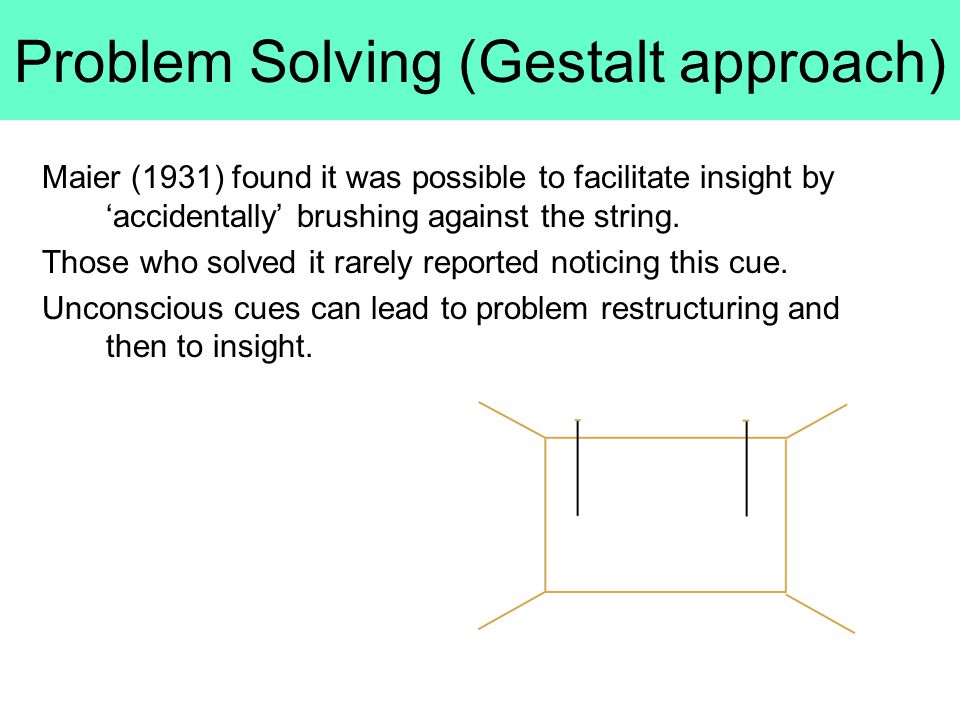 Problem Solving (Gestalt approach)

Maier (1931) found it was possible to facilitate insight by ‘accidentally’ brushing against the string.

Those who solved it rarely reported noticing this cue.

Unconscious cues can lead to problem restructuring and then to insight.